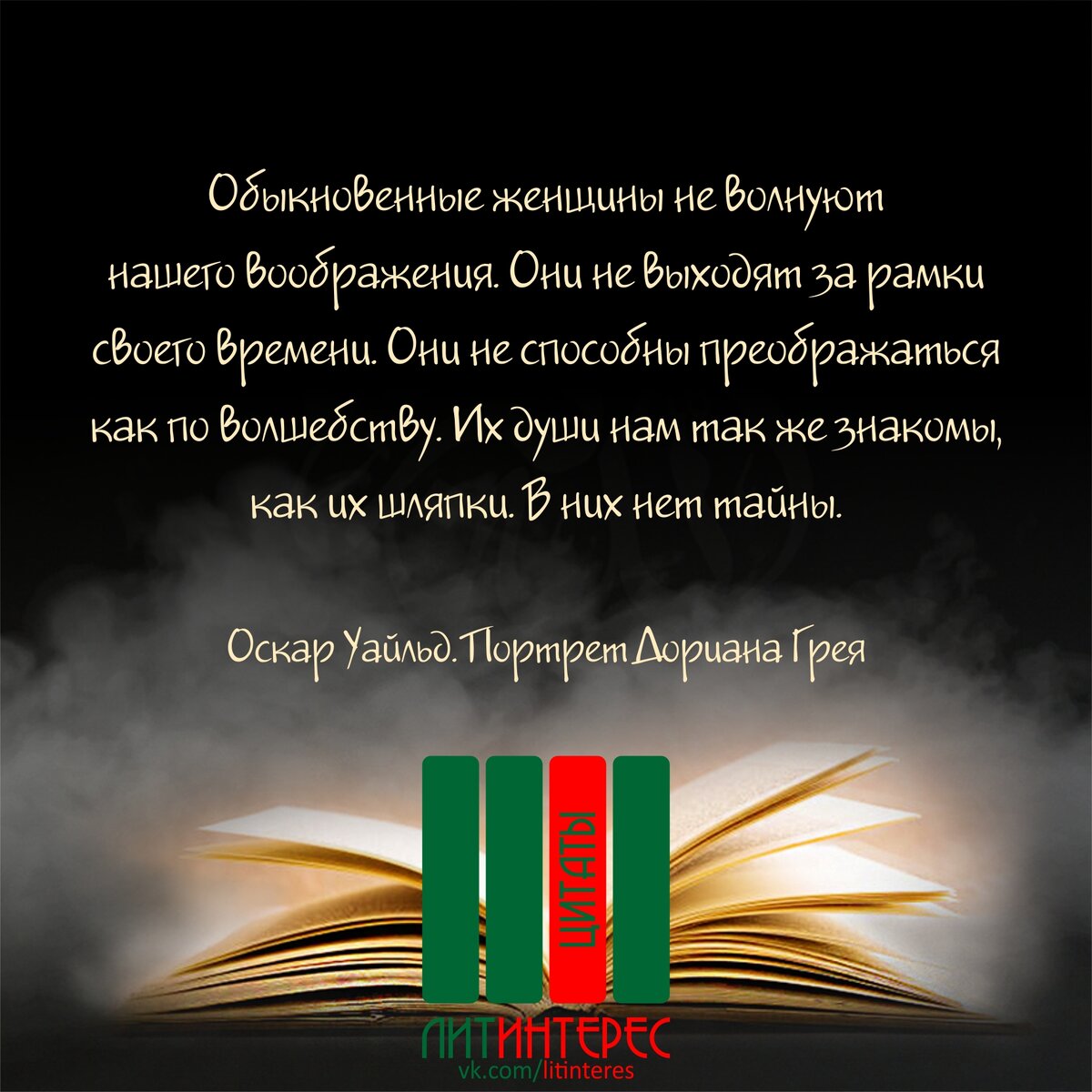 Обыкновенные женщины не волнуют нашего воображения. Они не выходят за рамки своего времени. Они не способны преображаться как по волшебству. Их души нам так же знакомы, как их шляпки. В них нет тайны.

Оскар Уайльд. Портрет Дориана Грея

ЦИТАТЫ

ЛИТИНТЕРЕС
vk.com/litinteres